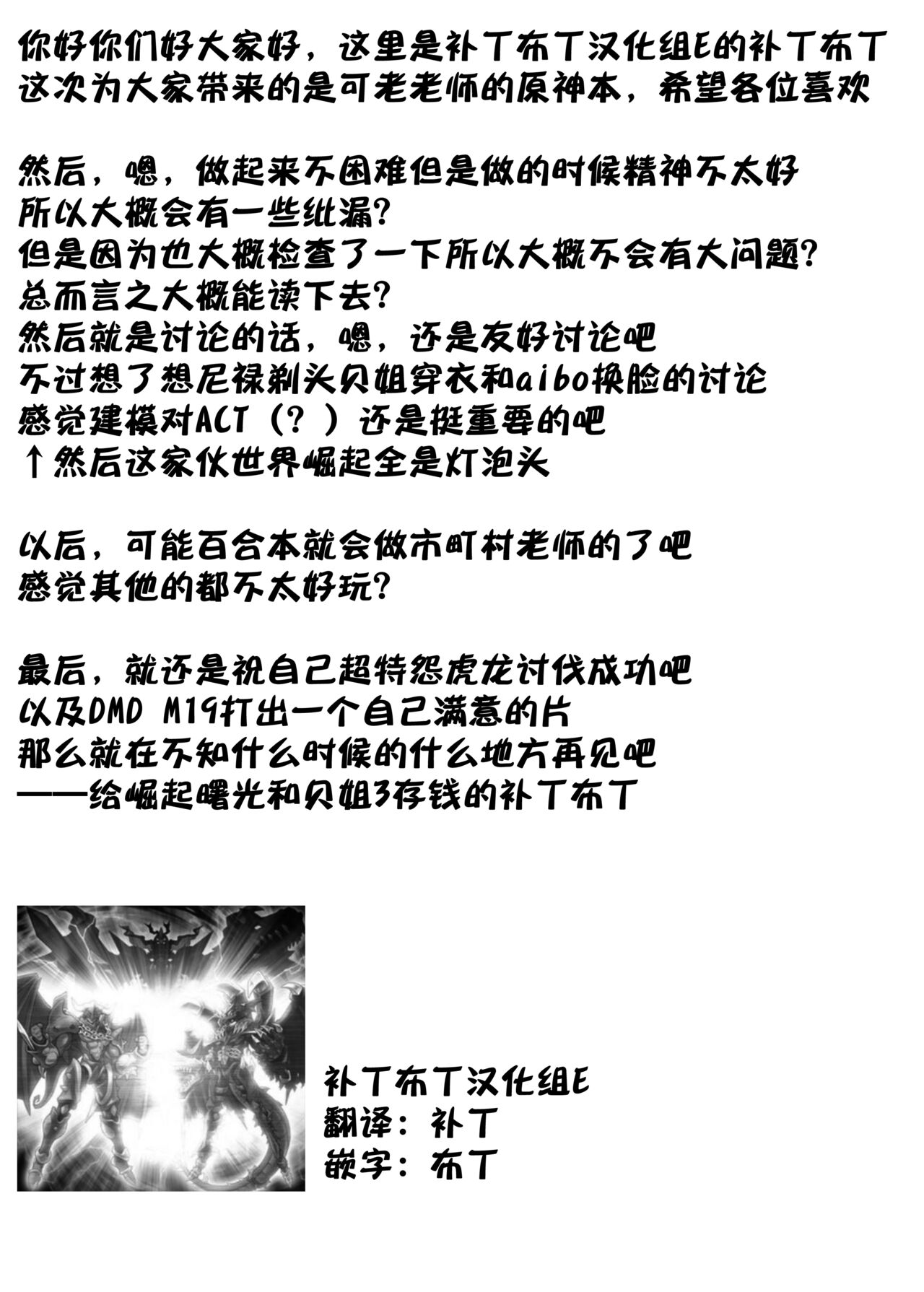 你好你们好大家好，这里是补丁布丁汉化组E的补丁布丁
这次为大家带来的是可老老师的原神本，希望各位喜欢

然后，嗯，做起来不困难但是做的时候精神不太好
所以大概会有一些纰漏？
但是因为也大概检查了一下所以大概不会有大问题？
总而言之大概能读下去？
然后就是讨论的话，嗯，还是友好讨论吧
不过想了想尼禄剃头贝姐穿衣和aibo换脸的讨论
感觉建模对ACT（？）还是挺重要的吧
↑然后这家伙世界崛起全是灯泡头

以后，可能百合本就会做市町村老师的了吧
感觉其他的都不太好玩？

最后，就还是祝自己超特怨虎龙讨伐成功吧
以及DMD M19打出一个自己满意的片
那么就在不知什么时候的什么地方再见吧
——给崛起曙光和贝姐3存钱的补丁布丁

补丁布丁汉化组E
翻译：补丁
嵌字：布丁